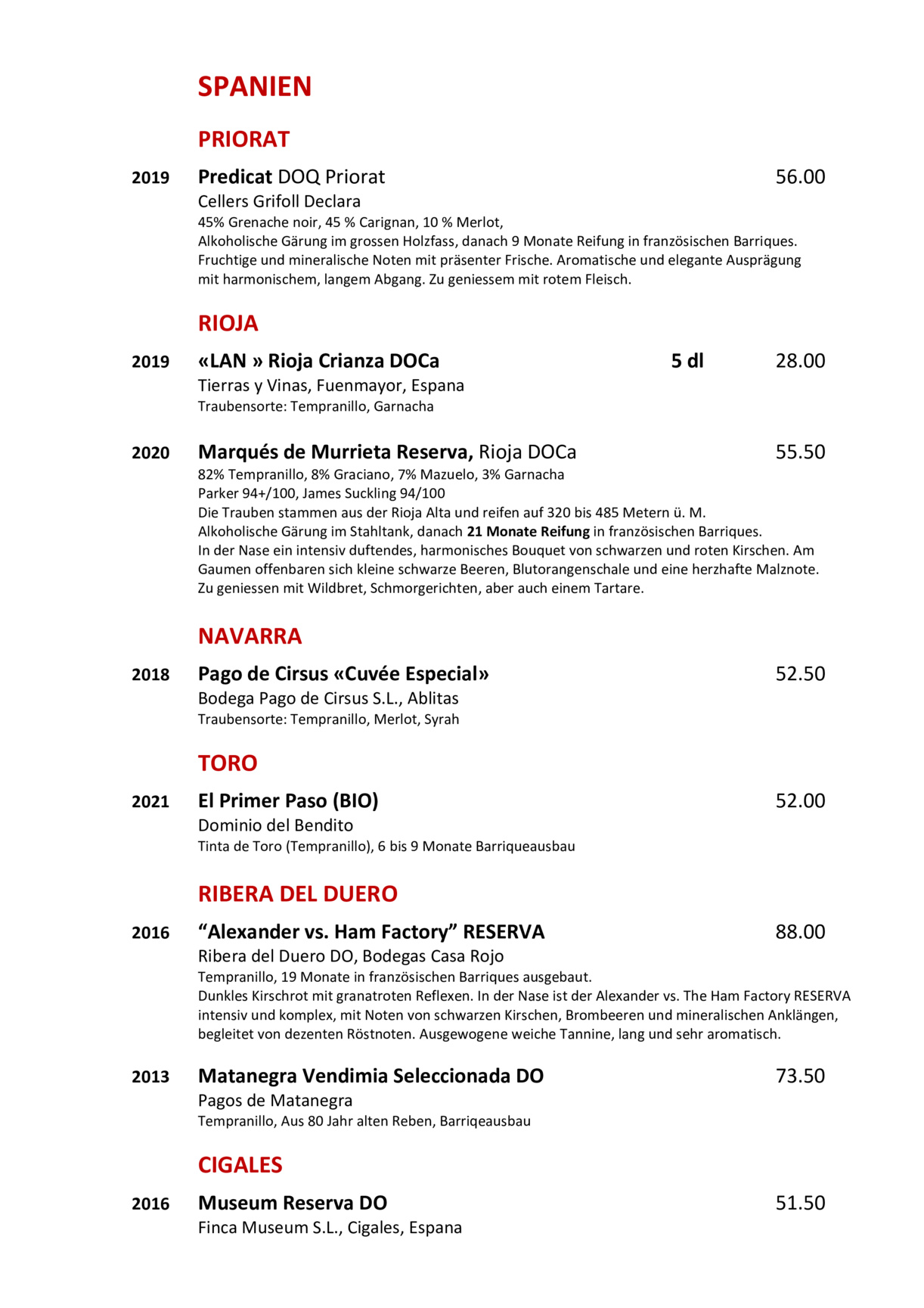 SPANIEN

PRIORAT

2019 Predicat DOQ Priorat 56.00
Cellers Grifoll Declara
45% Grenache noir, 45 % Carignan, 10 % Merlot,
Alkoholische Gärung im grossen Holzfass, danach 9 Monate Reifung in französischen Barriques.
Fruchtige und mineralische Noten mit präsenter Frische. Aromatische und elegante Ausprägung mit harmonischem, langem Abgang. Zu geniessem mit rotem Fleisch.

RIOJA

2019 «LAN » Rioja Crianza DOCa 5 dl 28.00
Tierras y Vinas, Fuenmayor, Espana
Traubensorte: Tempranillo, Garnacha

2020 Marqués de Murrieta Reserva, Rioja DOCa 55.50
82% Tempranillo, 8% Graciano, 7% Mazuelo, 3% Garnacha
Parker 94+/100, James Suckling 94/100
Die Trauben stammen aus der Rioja Alta und reifen auf 320 bis 485 Metern ü. M.
Alkoholische Gärung im Stahltank, danach 21 Monate Reifung in französischen Barriques.
In der Nase ein intensiv duftendes, harmonisches Bouquet von schwarzen und roten Kirschen. Am Gaumen offenbaren sich kleine schwarze Beeren, Blutorangenschale und eine herzhafte Malznote. Zu geniessen mit Wildbret, Schmorgerichten, aber auch einem Tartare.

NAVARRA

2018 Pago de Cirsus «Cuvée Especial» 52.50
Bodega Pago de Cirsus S.L., Ablitas
Traubensorte: Tempranillo, Merlot, Syrah

TORO

2021 El Primer Paso (BIO) 52.00
Dominio del Bendito
Tinta de Toro (Tempranillo), 6 bis 9 Monate Barriqueausbau

RIBERA DEL DUERO

2016 “Alexander vs. Ham Factory” RESERVA 88.00
Ribera del Duero DO, Bodegas Casa Rojo
Tempranillo, 19 Monate in französischen Barriques ausgebaut.
Dunkles Kirschrot mit granatroten Reflexen. In der Nase ist der Alexander vs. The Ham Factory RESERVA intensiv und komplex, mit Noten von schwarzen Kirschen, Brombeeren und mineralischen Anklängen, begleitet von dezenten Röstnoten. Ausgewogene weiche Tannine, lang und sehr aromatisch.

2013 Matanegra Vendimia Seleccionada DO 73.50
Pagos de Matanegra
Tempranillo, Aus 80 Jahr alten Reben, Barriqeausbau

CIGALES

2016 Museum Reserva DO 51.50
Finca Museum S.L., Cigales, Espana